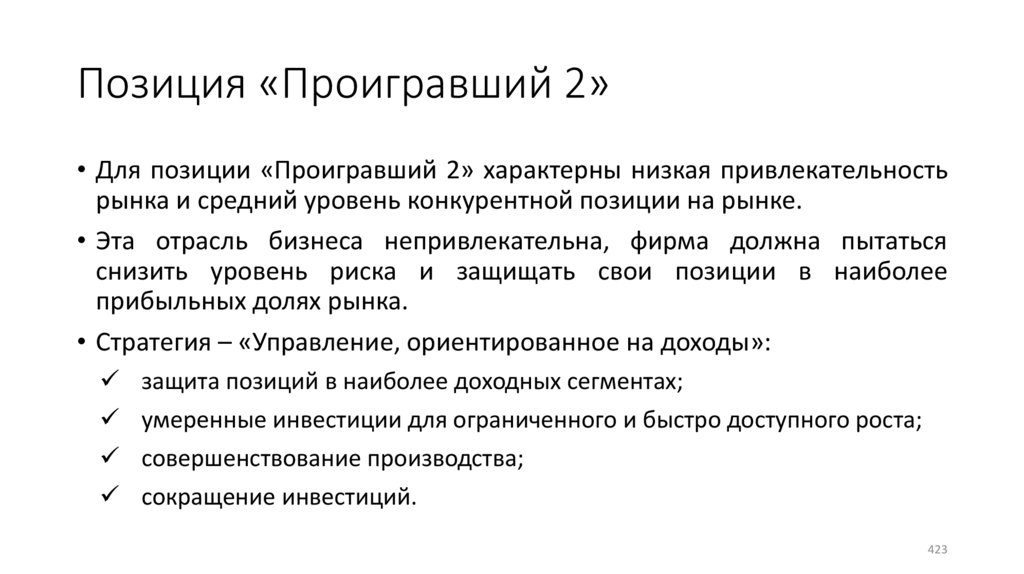 Позиция «Проигравший 2»

• Для позиции «Проигравший 2» характерны низкая привлекательность рынка и средний уровень конкурентной позиции на рынке.

• Эта отрасль бизнеса непривлекательна, фирма должна пытаться снизить уровень риска и защищать свои позиции в наиболее прибыльных долях рынка.

• Стратегия – «Управление, ориентированное на доходы»:

✓ защита позиций в наиболее доходных сегментах;

✓ умеренные инвестиции для ограниченного и быстро доступного роста;

✓ совершенствование производства;

✓ сокращение инвестиций.

423